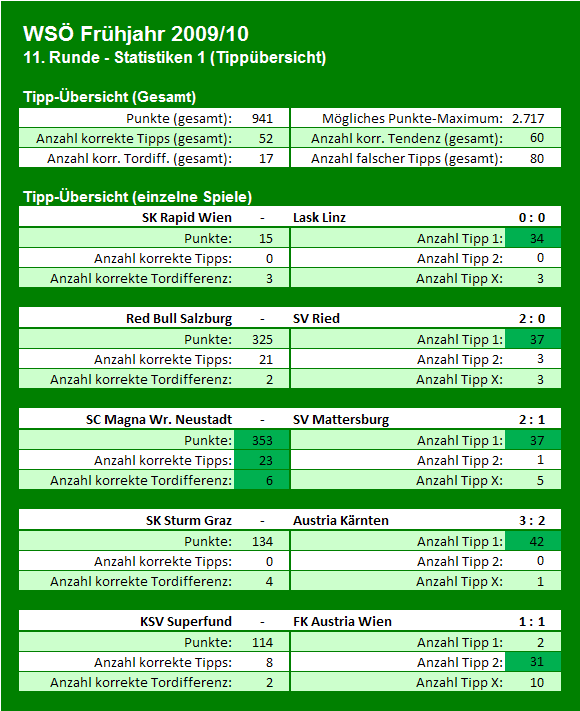 WSÖ Frühjahr 2009/10
11. Runde - Statistiken 1 (Tippübersicht)

Tipp-Übersicht (Gesamt)

| | | | |
|---|---|---|---|
| Punkte (gesamt): | 941 | Mögliches Punkte-Maximum: | 2.717 |
| Anzahl korrekte Tipps (gesamt): | 52 | Anzahl korr. Tendenz (gesamt): | 60 |
| Anzahl korr. Tordiff. (gesamt): | 17 | Anzahl falscher Tipps (gesamt): | 80 |

Tipp-Übersicht (einzelne Spiele)

| SK Rapid Wien | - | Lask Linz | 0 : 0 |
|---|---|---|---|
| Punkte: | 15 | Anzahl Tipp 1: | 34 |
| Anzahl korrekte Tipps: | 0 | Anzahl Tipp 2: | 0 |
| Anzahl korrekte Tordifferenz: | 3 | Anzahl Tipp X: | 3 |

| Red Bull Salzburg | - | SV Ried | 2 : 0 |
|---|---|---|---|
| Punkte: | 325 | Anzahl Tipp 1: | 37 |
| Anzahl korrekte Tipps: | 21 | Anzahl Tipp 2: | 3 |
| Anzahl korrekte Tordifferenz: | 2 | Anzahl Tipp X: | 3 |

| SC Magna Wr. Neustadt | - | SV Mattersburg | 2 : 1 |
|---|---|---|---|
| Punkte: | 353 | Anzahl Tipp 1: | 37 |
| Anzahl korrekte Tipps: | 23 | Anzahl Tipp 2: | 1 |
| Anzahl korrekte Tordifferenz: | 6 | Anzahl Tipp X: | 5 |

| SK Sturm Graz | - | Austria Kärnten | 3 : 2 |
|---|---|---|---|
| Punkte: | 134 | Anzahl Tipp 1: | 42 |
| Anzahl korrekte Tipps: | 0 | Anzahl Tipp 2: | 0 |
| Anzahl korrekte Tordifferenz: | 4 | Anzahl Tipp X: | 1 |

| KSV Superfund | - | FK Austria Wien | 1 : 1 |
|---|---|---|---|
| Punkte: | 114 | Anzahl Tipp 1: | 2 |
| Anzahl korrekte Tipps: | 8 | Anzahl Tipp 2: | 31 |
| Anzahl korrekte Tordifferenz: | 2 | Anzahl Tipp X: | 10 |